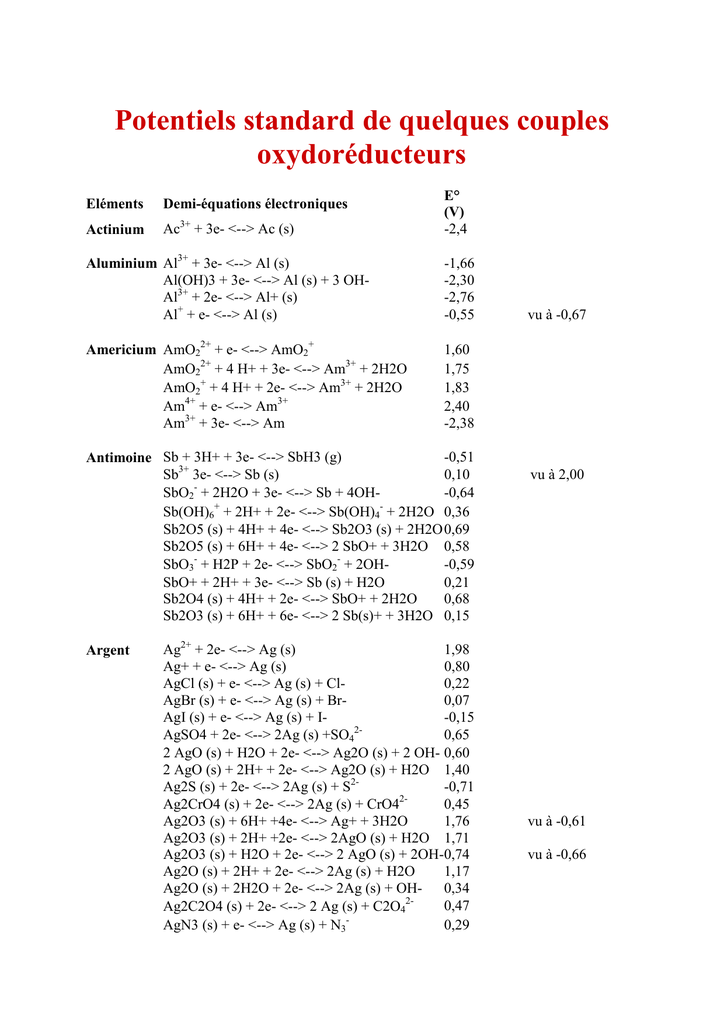 Potentiels standard de quelques couples oxydoréducteurs

| Eléments | Demi-équations électroniques | E° (V) | |
|---|---|---|---|
| Actinium | $Ac^{3+}$ + 3e- <--> Ac (s) | -2,4 | |
| Aluminium | $Al^{3+}$ + 3e- <--> Al (s) | -1,66 | |
| | Al(OH)3 + 3e- <--> Al (s) + 3 OH- | -2,30 | |
| | $Al^{3+}$ + 2e- <--> Al+ (s) | -2,76 | |
| | $Al^{+}$ + e- <--> Al (s) | -0,55 | vu à -0,67 |
| Americium | $AmO_2^{2+}$ + e- <--> $AmO_2^{+}$ | 1,60 | |
| | $AmO_2^{2+}$ + 4 H+ + 3e- <--> $Am^{3+}$ + 2H2O | 1,75 | |
| | $AmO_2^{+}$ + 4 H+ + 2e- <--> $Am^{3+}$ + 2H2O | 1,83 | |
| | $Am^{4+}$ + e- <--> $Am^{3+}$ | 2,40 | |
| | $Am^{3+}$ + 3e- <--> Am | -2,38 | |
| Antimoine | Sb + 3H+ + 3e- <--> SbH3 (g) | -0,51 | |
| | $Sb^{3+}$ 3e- <--> Sb (s) | 0,10 | vu à 2,00 |
| | $SbO_2^{-}$ + 2H2O + 3e- <--> Sb + 4OH- | -0,64 | |
| | $Sb(OH)_6^{+}$ + 2H+ + 2e- <--> $Sb(OH)_4^{-}$ + 2H2O | 0,36 | |
| | Sb2O5 (s) + 4H+ + 4e- <--> Sb2O3 (s) + 2H2O | 0,69 | |
| | Sb2O5 (s) + 6H+ + 4e- <--> 2 SbO+ + 3H2O | 0,58 | |
| | $SbO_3^{-}$ + H2P + 2e- <--> $SbO_2^{-}$ + 2OH- | -0,59 | |
| | SbO+ + 2H+ + 3e- <--> Sb (s) + H2O | 0,21 | |
| | Sb2O4 (s) + 4H+ + 2e- <--> SbO+ + 2H2O | 0,68 | |
| | Sb2O3 (s) + 6H+ + 6e- <--> 2 Sb(s)+ + 3H2O | 0,15 | |
| Argent | $Ag^{2+}$ + 2e- <--> Ag (s) | 1,98 | |
| | Ag+ + e- <--> Ag (s) | 0,80 | |
| | AgCl (s) + e- <--> Ag (s) + Cl- | 0,22 | |
| | AgBr (s) + e- <--> Ag (s) + Br- | 0,07 | |
| | AgI (s) + e- <--> Ag (s) + I- | -0,15 | |
| | AgSO4 + 2e- <--> 2Ag (s) +$SO_4^{2-}$ | 0,65 | |
| | 2 AgO (s) + H2O + 2e- <--> Ag2O (s) + 2 OH- | 0,60 | |
| | 2 AgO (s) + 2H+ + 2e- <--> Ag2O (s) + H2O | 1,40 | |
| | Ag2S (s) + 2e- <--> 2Ag (s) + $S^{2-}$ | -0,71 | |
| | Ag2CrO4 (s) + 2e- <--> 2Ag (s) + $CrO4^{2-}$ | 0,45 | |
| | Ag2O3 (s) + 6H+ +4e- <--> Ag+ + 3H2O | 1,76 | vu à -0,61 |
| | Ag2O3 (s) + 2H+ +2e- <--> 2AgO (s) + H2O | 1,71 | |
| | Ag2O3 (s) + H2O + 2e- <--> 2 AgO (s) + 2OH- | 0,74 | vu à -0,66 |
| | Ag2O (s) + 2H+ + 2e- <--> 2Ag (s) + H2O | 1,17 | |
| | Ag2O (s) + 2H2O + 2e- <--> 2Ag (s) + OH- | 0,34 | |
| | Ag2C2O4 (s) + 2e- <--> 2 Ag (s) + $C2O_4^{2-}$ | 0,47 | |
| | AgN3 (s) + e- <--> Ag (s) + $N_3^{-}$ | 0,29 | |